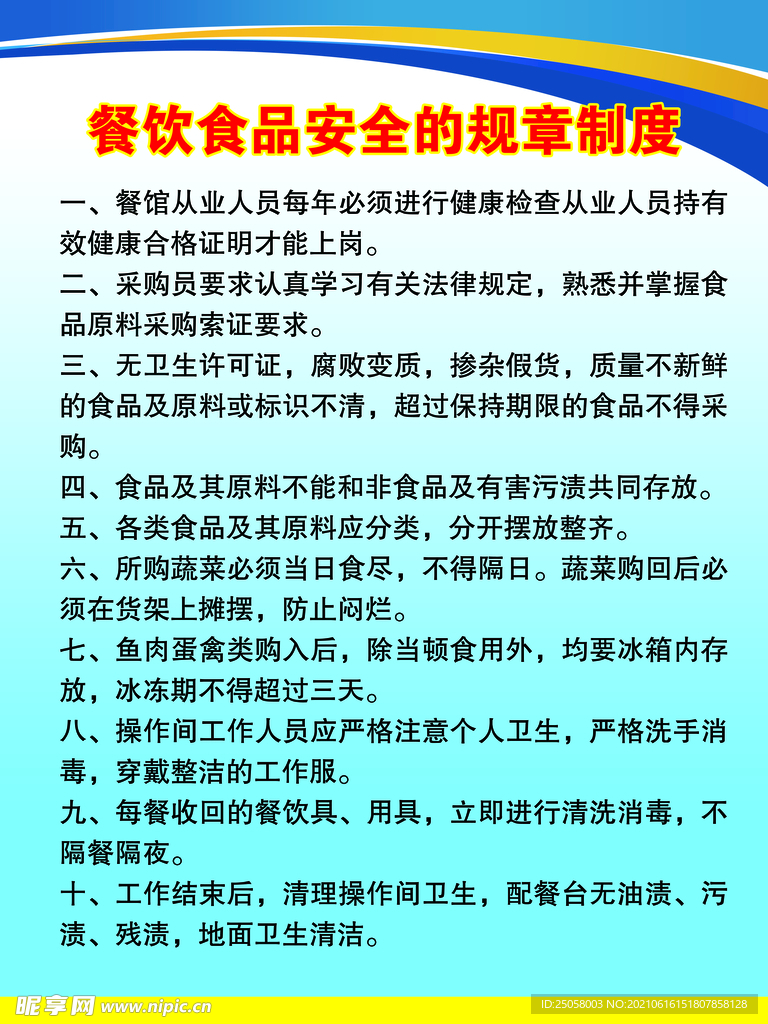 餐饮食品安全的规章制度

一、餐馆从业人员每年必须进行健康检查从业人员持有效健康合格证明才能上岗。

二、采购员要求认真学习有关法律规定，熟悉并掌握食品原料采购索证要求。

三、无卫生许可证，腐败变质，掺杂假货，质量不新鲜的食品及原料或标识不清，超过保持期限的食品不得采购。

四、食品及其原料不能和非食品及有害污渍共同存放。

五、各类食品及其原料应分类，分开摆放整齐。

六、所购蔬菜必须当日食尽，不得隔日。蔬菜购回后必须在货架上摊摆，防止闷烂。

七、鱼肉蛋禽类购入后，除当顿食用外，均要冰箱内存放，冰冻期不得超过三天。

八、操作间工作人员应严格注意个人卫生，严格洗手消毒，穿戴整洁的工作服。

九、每餐收回的餐饮具、用具，立即进行清洗消毒，不隔餐隔夜。

十、工作结束后，清理操作间卫生，配餐台无油渍、污渍、残渍，地面卫生清洁。

昵享网 www.nipic.cn

ID:25058003 NO:20210616151807858128